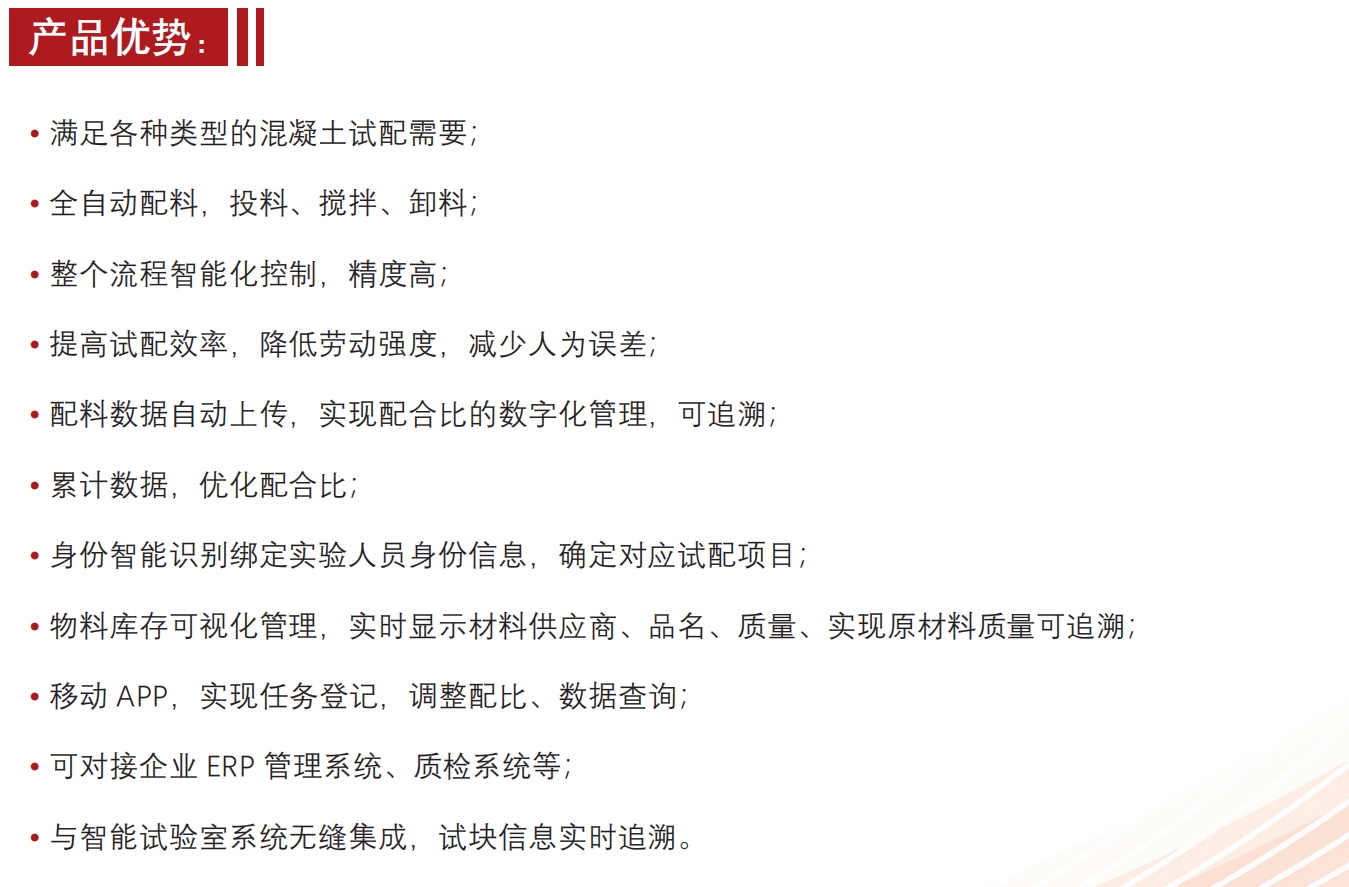 产品优势：

• 满足各种类型的混凝土试配需要；

• 全自动配料，投料、搅拌、卸料；

• 整个流程智能化控制，精度高；

• 提高试配效率，降低劳动强度，减少人为误差；

• 配料数据自动上传，实现配合比的数字化管理，可追溯；

• 累计数据，优化配合比；

• 身份智能识别绑定实验人员身份信息，确定对应试配项目；

• 物料库存可视化管理，实时显示材料供应商、品名、质量、实现原材料质量可追溯；

• 移动APP，实现任务登记，调整配比、数据查询；

• 可对接企业ERP管理系统、质检系统等；

• 与智能试验室系统无缝集成，试块信息实时追溯。